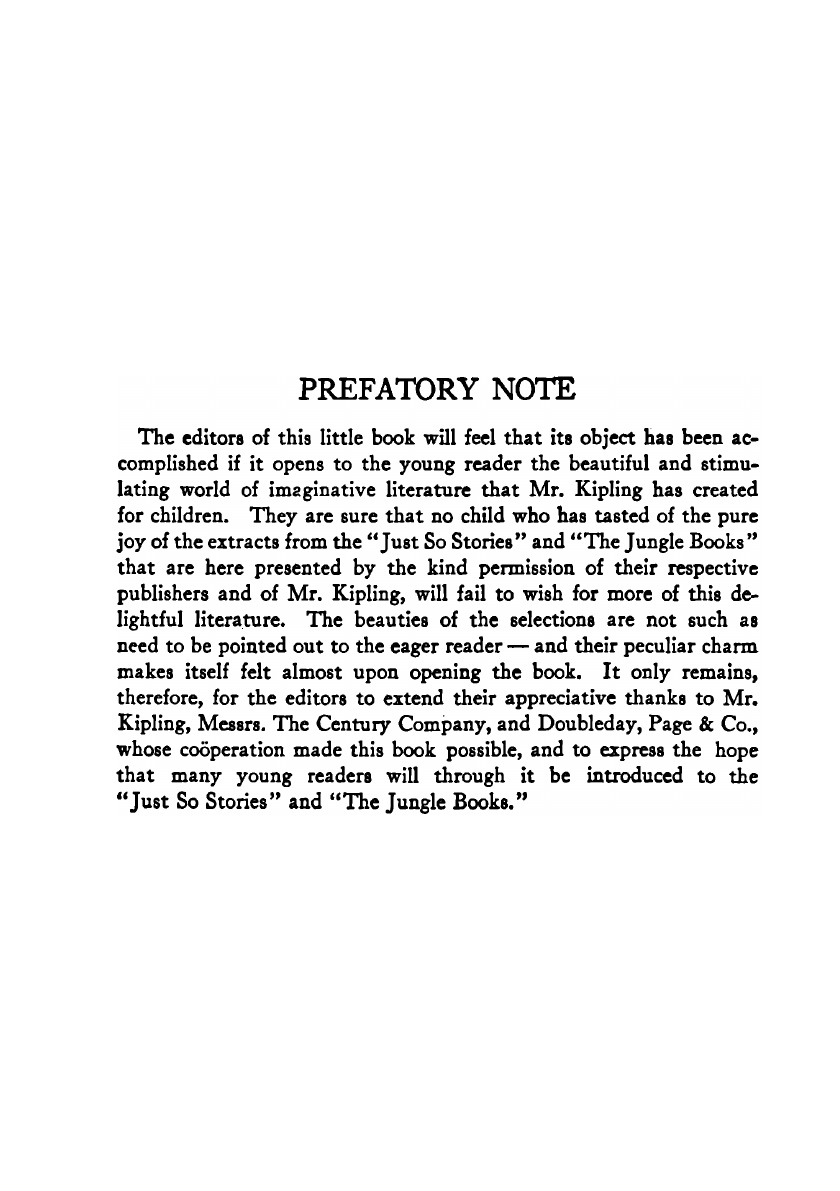 PREFATORY NOTE

The editors of this little book will feel that its object has been accomplished if it opens to the young reader the beautiful and stimulating world of imaginative literature that Mr. Kipling has created for children. They are sure that no child who has tasted of the pure joy of the extracts from the "Just So Stories" and "The Jungle Books" that are here presented by the kind permission of their respective publishers and of Mr. Kipling, will fail to wish for more of this delightful literature. The beauties of the selections are not such as need to be pointed out to the eager reader — and their peculiar charm makes itself felt almost upon opening the book. It only remains, therefore, for the editors to extend their appreciative thanks to Mr. Kipling, Messrs. The Century Company, and Doubleday, Page & Co., whose coöperation made this book possible, and to express the hope that many young readers will through it be introduced to the "Just So Stories" and "The Jungle Books."